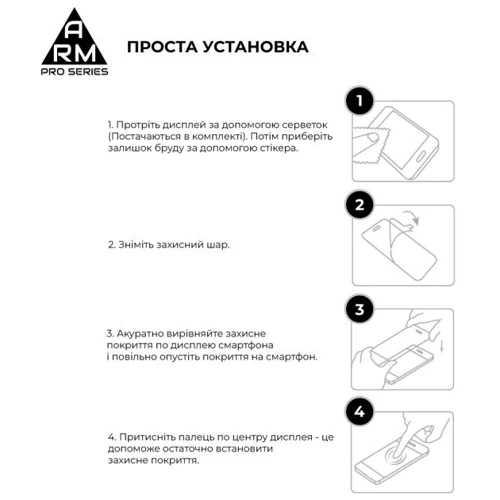 A
RM
PRO SERIES

ПРОСТА УСТАНОВКА

1

1. Протріть дисплей за допомогою серветок (Постачаються в комплекті). Потім приберіть залишок бруду за допомогою стікера.

2

2. Зніміть захисний шар.

3

3. Акуратно вирівняйте захисне покриття по дисплею смартфона і повільно опустіть покриття на смартфон.

4

4. Притисніть палець по центру дисплея - це допоможе остаточно встановити захисне покриття.